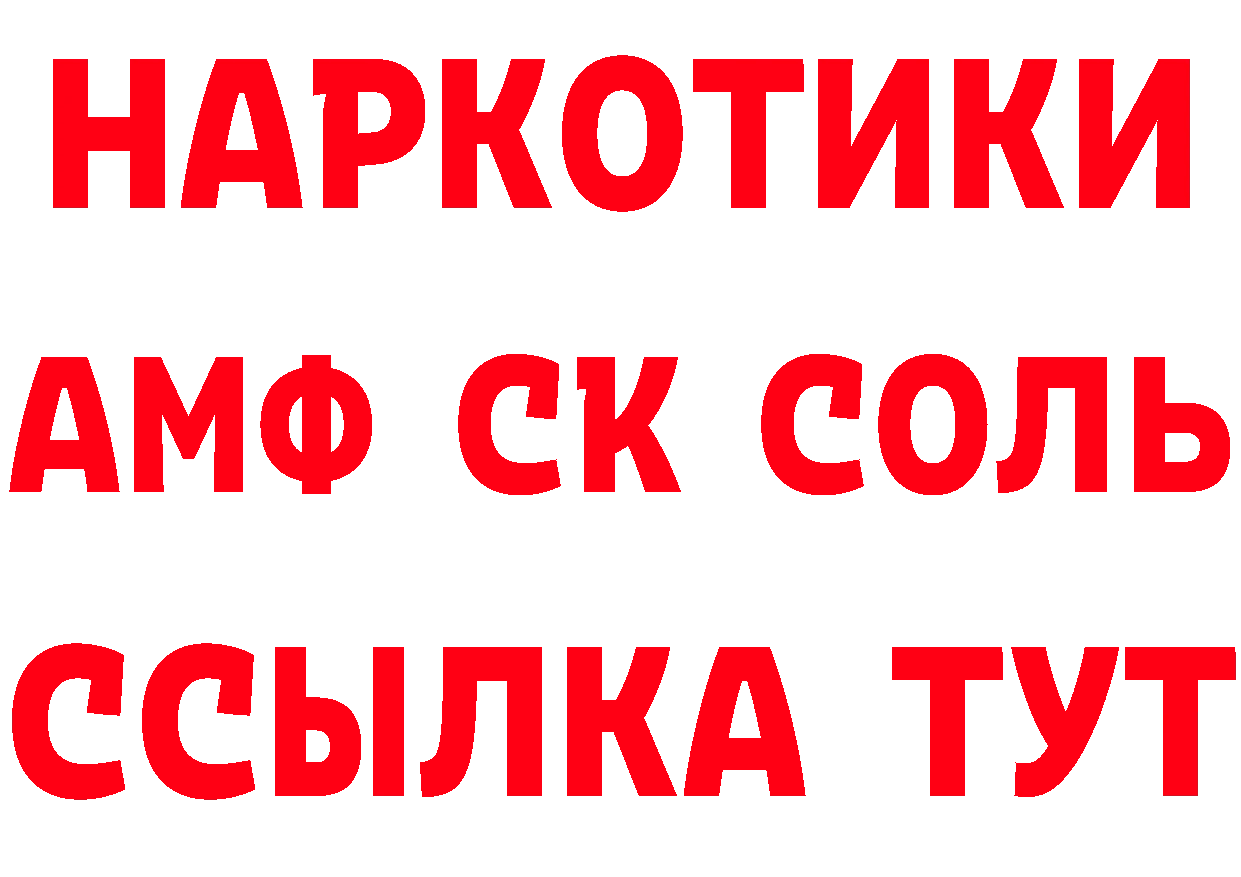 НАРКОТИКИ

АМФ СК СОЛЬ

ССЫЛКА ТУТ